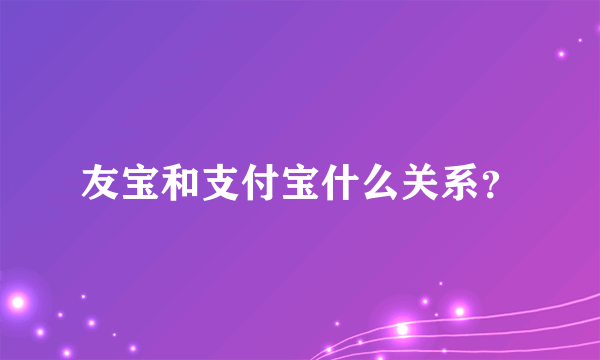 友宝和支付宝什么关系?